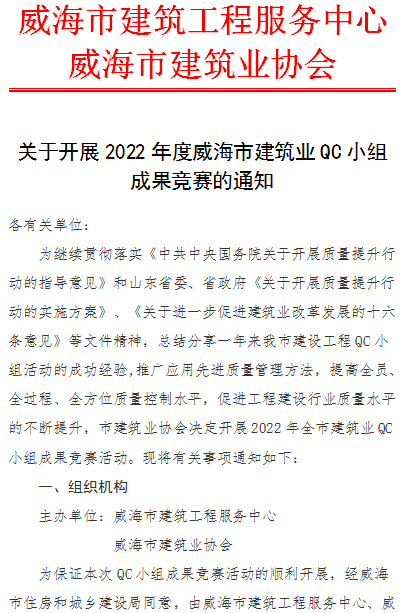 威海市建筑工程服务中心
威海市建筑业协会

关于开展2022年度威海市建筑业QC小组成果竞赛的通知

各有关单位：

为继续贯彻落实《中共中央国务院关于开展质量提升行动的指导意见》和山东省委、省政府《关于开展质量提升行动的实施方案》、《关于进一步促进建筑业改革发展的十六条意见》等文件精神，总结分享一年来我市建设工程QC小组活动的成功经验,推广应用先进质量管理方法，提高全员、全过程、全方位质量控制水平，促进工程建设行业质量水平的不断提升，市建筑业协会决定开展2022年全市建筑业QC小组成果竞赛活动。现将有关事项通知如下：

一、组织机构

主办单位：威海市建筑工程服务中心
威海市建筑业协会

为保证本次QC小组成果竞赛活动的顺利开展，经威海市住房和城乡建设局同意，由威海市建筑工程服务中心、威